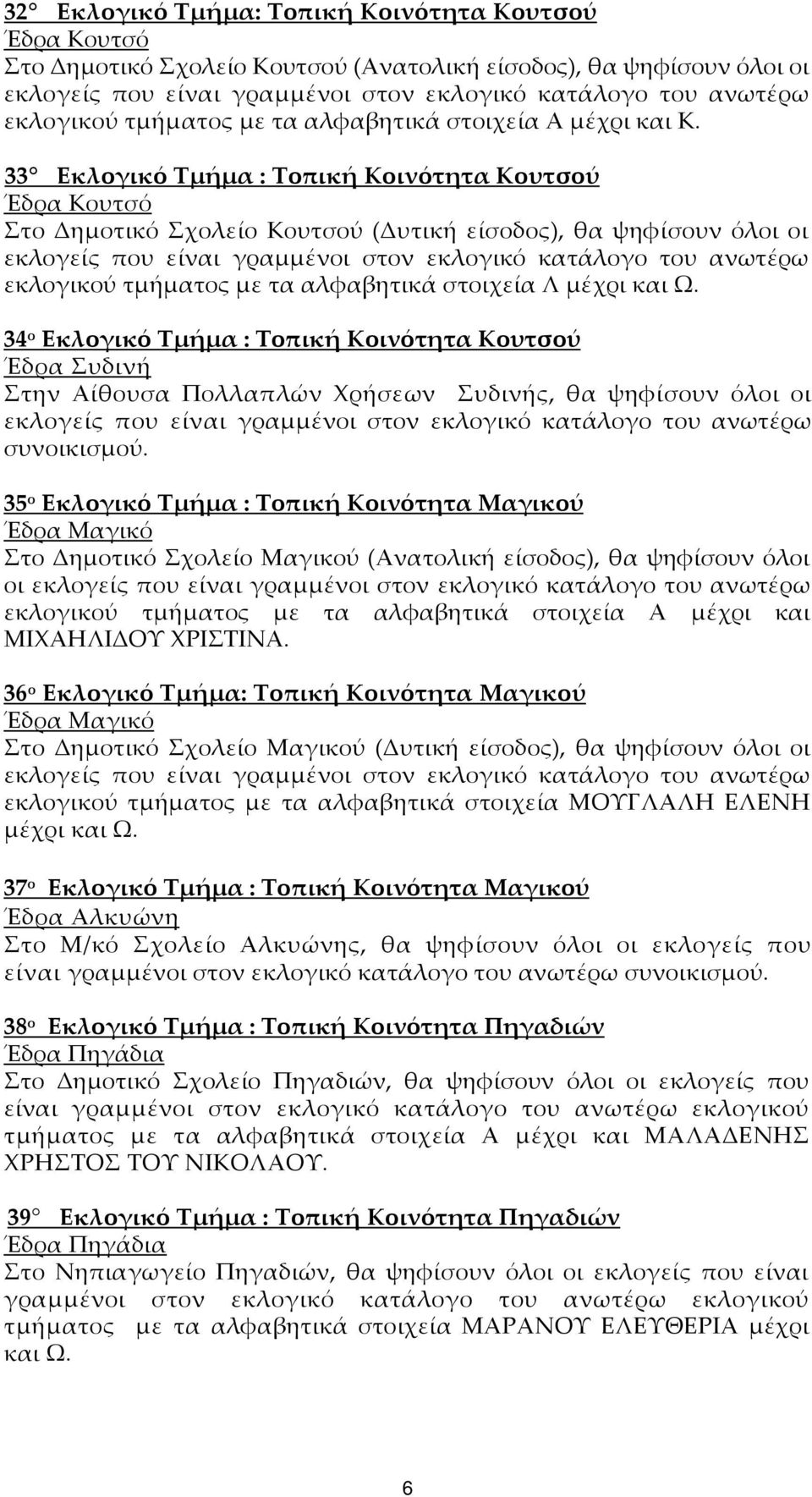 32 Εκλογικό Τμήμα: Τοπική Κοινότητα Κουτσού
Έδρα Κουτσό
Στο Δημοτικό Σχολείο Κουτσού (Ανατολική είσοδος), θα ψηφίσουν όλοι οι εκλογείς που είναι γραμμένοι στον εκλογικό κατάλογο του ανωτέρω εκλογικού τμήματος με τα αλφαβητικά στοιχεία Α μέχρι και Κ.

33 Εκλογικό Τμήμα : Τοπική Κοινότητα Κουτσού
Έδρα Κουτσό
Στο Δημοτικό Σχολείο Κουτσού (Δυτική είσοδος), θα ψηφίσουν όλοι οι εκλογείς που είναι γραμμένοι στον εκλογικό κατάλογο του ανωτέρω εκλογικού τμήματος με τα αλφαβητικά στοιχεία Λ μέχρι και Ω.

34ο Εκλογικό Τμήμα : Τοπική Κοινότητα Κουτσού
Έδρα Συδινή
Στην Αίθουσα Πολλαπλών Χρήσεων Συδινής, θα ψηφίσουν όλοι οι εκλογείς που είναι γραμμένοι στον εκλογικό κατάλογο του ανωτέρω συνοικισμού.

35ο Εκλογικό Τμήμα : Τοπική Κοινότητα Μαγικού
Έδρα Μαγικό
Στο Δημοτικό Σχολείο Μαγικού (Ανατολική είσοδος), θα ψηφίσουν όλοι οι εκλογείς που είναι γραμμένοι στον εκλογικό κατάλογο του ανωτέρω εκλογικού τμήματος με τα αλφαβητικά στοιχεία Α μέχρι και ΜΙΧΑΗΛΙΔΟΥ ΧΡΙΣΤΙΝΑ.

36ο Εκλογικό Τμήμα: Τοπική Κοινότητα Μαγικού
Έδρα Μαγικό
Στο Δημοτικό Σχολείο Μαγικού (Δυτική είσοδος), θα ψηφίσουν όλοι οι εκλογείς που είναι γραμμένοι στον εκλογικό κατάλογο του ανωτέρω εκλογικού τμήματος με τα αλφαβητικά στοιχεία ΜΟΥΓΛΑΛΗ ΕΛΕΝΗ μέχρι και Ω.

37ο Εκλογικό Τμήμα : Τοπική Κοινότητα Μαγικού
Έδρα Αλκυώνη
Στο Μ/κό Σχολείο Αλκυώνης, θα ψηφίσουν όλοι οι εκλογείς που είναι γραμμένοι στον εκλογικό κατάλογο του ανωτέρω συνοικισμού.

38ο Εκλογικό Τμήμα : Τοπική Κοινότητα Πηγαδιών
Έδρα Πηγάδια
Στο Δημοτικό Σχολείο Πηγαδιών, θα ψηφίσουν όλοι οι εκλογείς που είναι γραμμένοι στον εκλογικό κατάλογο του ανωτέρω εκλογικού τμήματος με τα αλφαβητικά στοιχεία Α μέχρι και ΜΑΛΑΔΕΝΗΣ ΧΡΗΣΤΟΣ ΤΟΥ ΝΙΚΟΛΑΟΥ.

39 Εκλογικό Τμήμα : Τοπική Κοινότητα Πηγαδιών
Έδρα Πηγάδια
Στο Νηπιαγωγείο Πηγαδιών, θα ψηφίσουν όλοι οι εκλογείς που είναι γραμμένοι στον εκλογικό κατάλογο του ανωτέρω εκλογικού τμήματος με τα αλφαβητικά στοιχεία ΜΑΡΑΝΟΥ ΕΛΕΥΘΕΡΙΑ μέχρι και Ω.

6